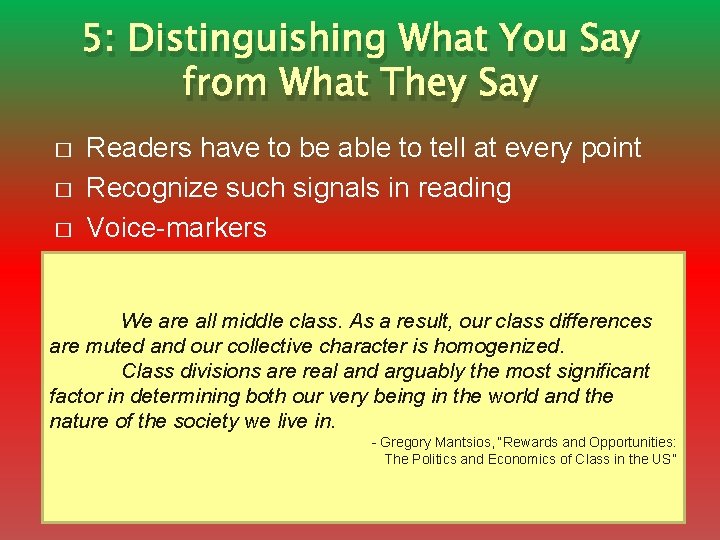 5: Distinguishing What You Say from What They Say

□ Readers have to be able to tell at every point
□ Recognize such signals in reading
□ Voice-markers

We are all middle class. As a result, our class differences are muted and our collective character is homogenized.

Class divisions are real and arguably the most significant factor in determining both our very being in the world and the nature of the society we live in.

- Gregory Mantsios, "Rewards and Opportunities: The Politics and Economics of Class in the US"